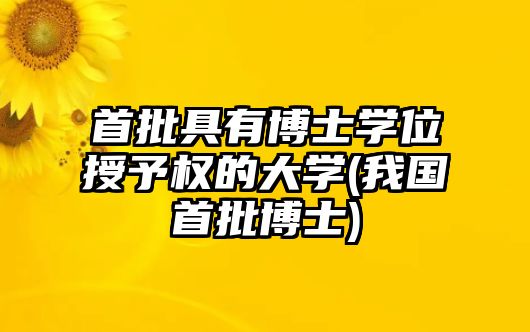 首批具有博士学位授予权的大学(我国首批博士)